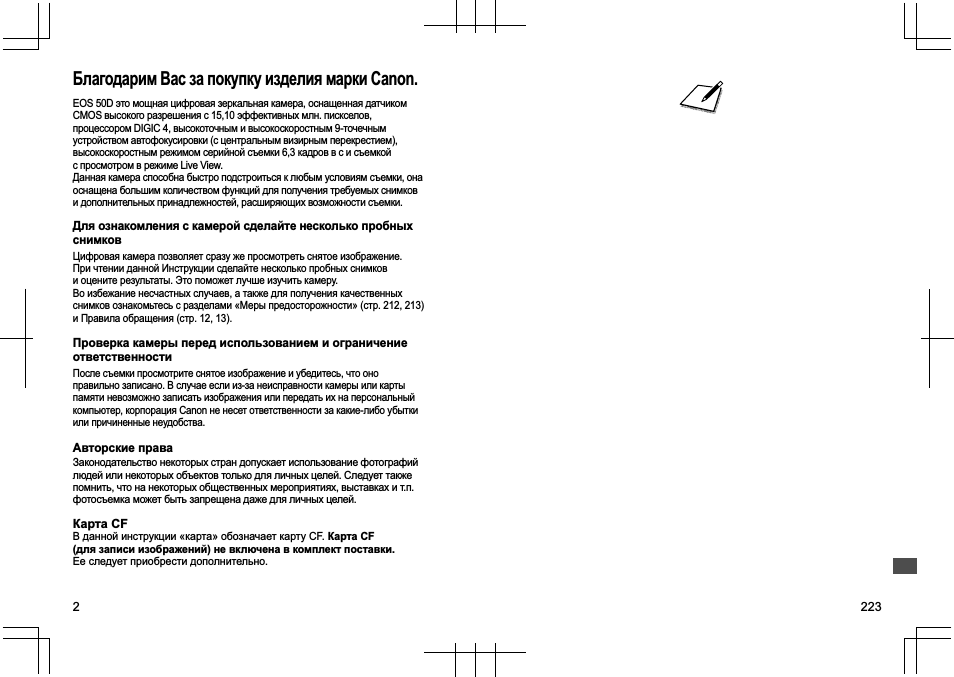 Благодарим Вас за покупку изделия марки Canon.

EOS 50D это мощная цифровая зеркальная камера, оснащенная датчиком CMOS высокого разрешения с 15,10 эффективных млн. пикселов, процессором DIGIC 4, высокоточным и высокоскоростным 9-точечным устройством автофокусировки (с центральным визирным перекрестием), высокоскоростным режимом серийной съемки 6,3 кадров в с и съемкой с просмотром в режиме Live View.
Данная камера способна быстро подстроиться к любым условиям съемки, она оснащена большим количеством функций для получения требуемых снимков и дополнительных принадлежностей, расширяющих возможности съемки.

Для ознакомления с камерой сделайте несколько пробных снимков

Цифровая камера позволяет сразу же просмотреть снятое изображение. При чтении данной Инструкции сделайте несколько пробных снимков и оцените результаты. Это поможет лучше изучить камеру.
Во избежание несчастных случаев, а также для получения качественных снимков ознакомьтесь с разделами «Меры предосторожности» (стр. 212, 213) и Правила обращения (стр. 12, 13).

Проверка камеры перед использованием и ограничение ответственности

После съемки просмотрите снятое изображение и убедитесь, что оно правильно записано. В случае если из-за неисправности камеры или карты памяти невозможно записать изображения или передать их на персональный компьютер, корпорация Canon не несет ответственности за какие-либо убытки или причиненные неудобства.

Авторские права

Законодательство некоторых стран допускает использование фотографий людей или некоторых объектов только для личных целей. Следует также помнить, что на некоторых общественных мероприятиях, выставках и т.п. фотосъемка может быть запрещена даже для личных целей.

Карта CF

В данной инструкции «карта» обозначает карту CF. Карта CF (для записи изображений) не включена в комплект поставки. Ее следует приобрести дополнительно.

2

223